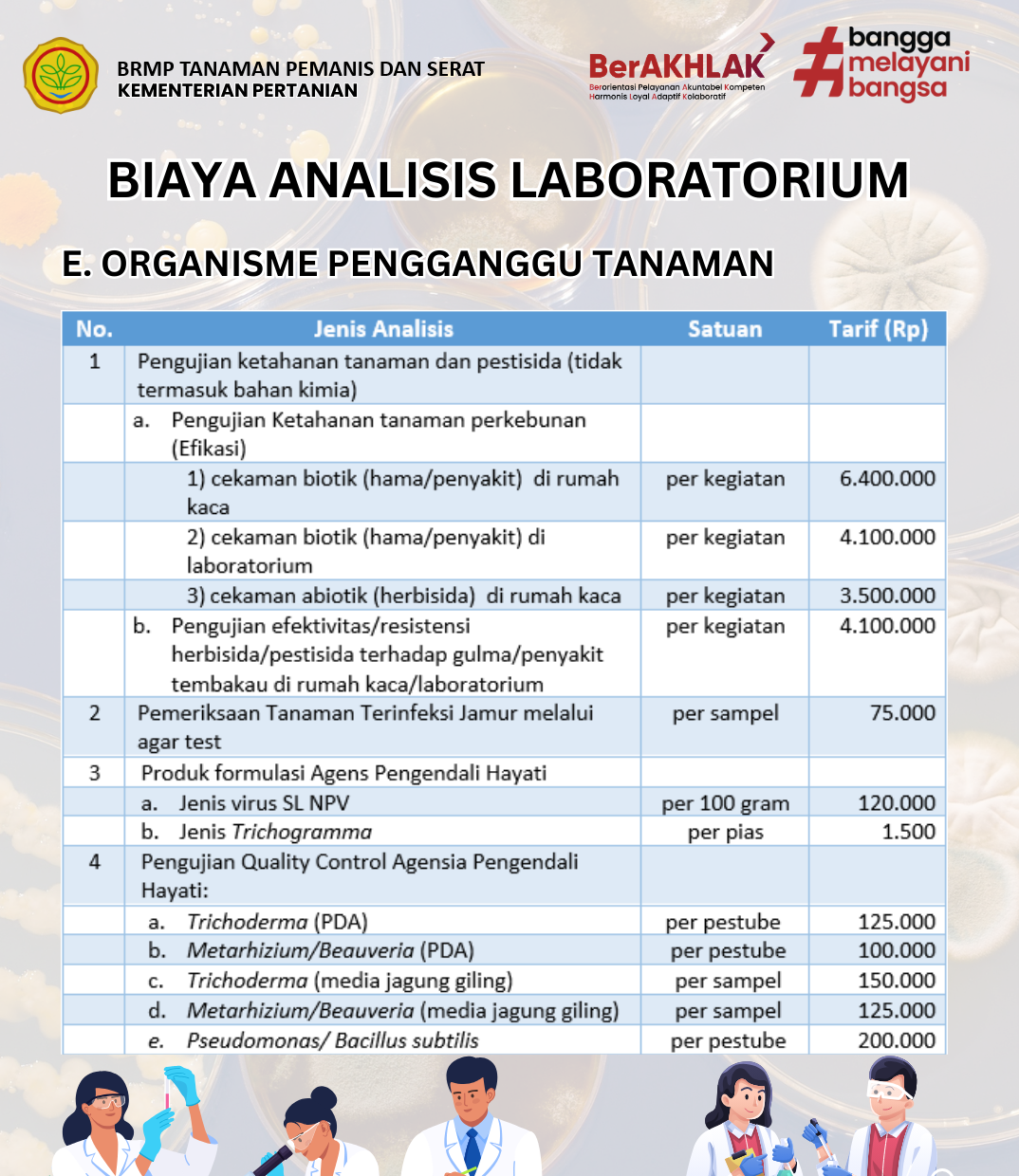 BRMP TANAMAN PEMANIS DAN SERAT
KEMENTERIAN PERTANIAN

BerAKHLAK
Berorientasi Pelayanan Akuntabel Kompeten Harmonis Loyal Adaptif Kolaboratif

#bangga melayani bangsa

BIAYA ANALISIS LABORATORIUM

E. ORGANISME PENGGANGGU TANAMAN

| No. | Jenis Analisis | Satuan | Tarif (Rp) |
|---|---|---|---|
| 1 | Pengujian ketahanan tanaman dan pestisida (tidak termasuk bahan kimia) | | |
| | a. Pengujian Ketahanan tanaman perkebunan (Efikasi) | | |
| | 1) cekaman biotik (hama/penyakit) di rumah kaca | per kegiatan | 6.400.000 |
| | 2) cekaman biotik (hama/penyakit) di laboratorium | per kegiatan | 4.100.000 |
| | 3) cekaman abiotik (herbisida) di rumah kaca | per kegiatan | 3.500.000 |
| | b. Pengujian efektivitas/resistensi herbisida/pestisida terhadap gulma/penyakit tembakau di rumah kaca/laboratorium | per kegiatan | 4.100.000 |
| 2 | Pemeriksaan Tanaman Terinfeksi Jamur melalui agar test | per sampel | 75.000 |
| 3 | Produk formulasi Agens Pengendali Hayati | | |
| | a. Jenis virus SL NPV | per 100 gram | 120.000 |
| | b. Jenis Trichogramma | per pias | 1.500 |
| 4 | Pengujian Quality Control Agensia Pengendali Hayati: | | |
| | a. Trichoderma (PDA) | per pestube | 125.000 |
| | b. Metarhizium/Beauveria (PDA) | per pestube | 100.000 |
| | c. Trichoderma (media jagung giling) | per sampel | 150.000 |
| | d. Metarhizium/Beauveria (media jagung giling) | per sampel | 125.000 |
| | e. Pseudomonas/ Bacillus subtilis | per pestube | 200.000 |